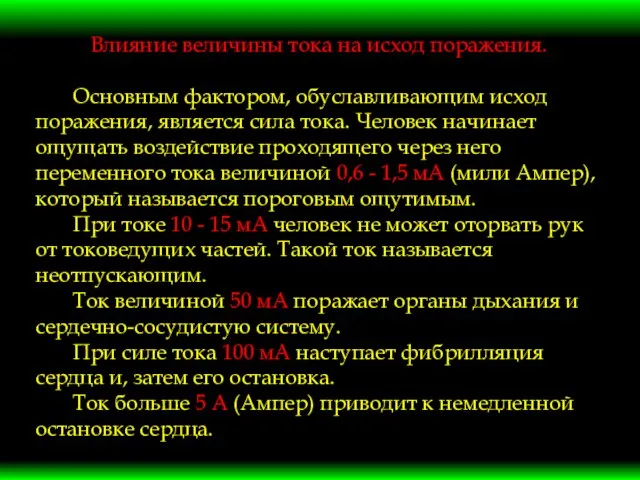 Влияние величины тока на исход поражения.

Основным фактором, обуславливающим исход поражения, является сила тока. Человек начинает ощущать воздействие проходящего через него переменного тока величиной 0,6 - 1,5 мА (мили Ампер), который называется пороговым ощутимым.

При токе 10 - 15 мА человек не может оторвать рук от токоведущих частей. Такой ток называется неотпускающим.

Ток величиной 50 мА поражает органы дыхания и сердечно-сосудистую систему.

При силе тока 100 мА наступает фибрилляция сердца и, затем его остановка.

Ток больше 5 А (Ампер) приводит к немедленной остановке сердца.